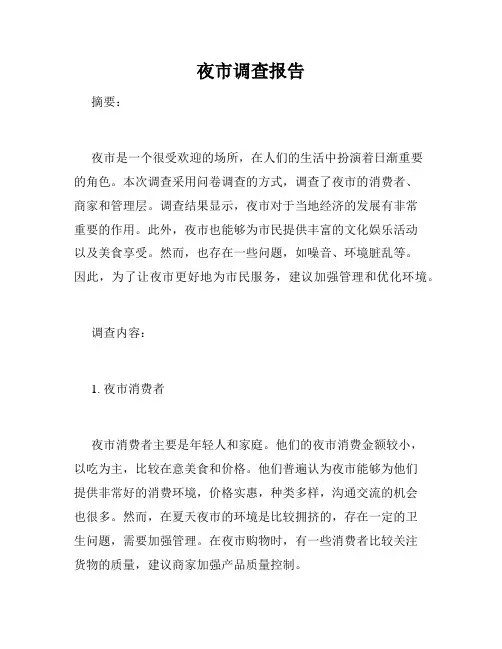 夜市调查报告

摘要：

夜市是一个很受欢迎的场所，在人们的生活中扮演着日渐重要的角色。本次调查采用问卷调查的方式，调查了夜市的消费者、商家和管理层。调查结果显示，夜市对于当地经济的发展有非常重要的作用。此外，夜市也能够为市民提供丰富的文化娱乐活动以及美食享受。然而，也存在一些问题，如噪音、环境脏乱等。因此，为了让夜市更好地为市民服务，建议加强管理和优化环境。

调查内容：

1. 夜市消费者

夜市消费者主要是年轻人和家庭。他们的夜市消费金额较小，以吃为主，比较在意美食和价格。他们普遍认为夜市能够为他们提供非常好的消费环境，价格实惠，种类多样，沟通交流的机会也很多。然而，在夏天夜市的环境是比较拥挤的，存在一定的卫生问题，需要加强管理。在夜市购物时，有一些消费者比较关注货物的质量，建议商家加强产品质量控制。